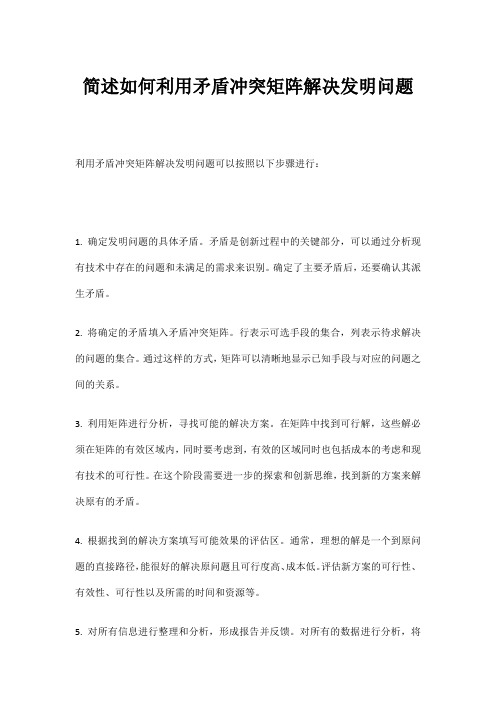 简述如何利用矛盾冲突矩阵解决发明问题

利用矛盾冲突矩阵解决发明问题可以按照以下步骤进行：

1. 确定发明问题的具体矛盾。矛盾是创新过程中的关键部分，可以通过分析现有技术中存在的问题和未满足的需求来识别。确定了主要矛盾后，还要确认其派生矛盾。

2. 将确定的矛盾填入矛盾冲突矩阵。行表示可选手段的集合，列表示待求解决的问题的集合。通过这样的方式，矩阵可以清晰地显示已知手段与对应的问题之间的关系。

3. 利用矩阵进行分析，寻找可能的解决方案。在矩阵中找到可行解，这些解必须在矩阵的有效区域内，同时要考虑到，有效的区域同时也包括成本的考虑和现有技术的可行性。在这个阶段需要进一步的探索和创新思维，找到新的方案来解决原有的矛盾。

4. 根据找到的解决方案填写可能效果的评估区。通常，理想的解是一个到原问题的直接路径，能很好的解决原问题且可行度高、成本低。评估新方案的可行性、有效性、可行性以及所需的时间和资源等。

5. 对所有信息进行整理和分析，形成报告并反馈。对所有的数据进行分析，将